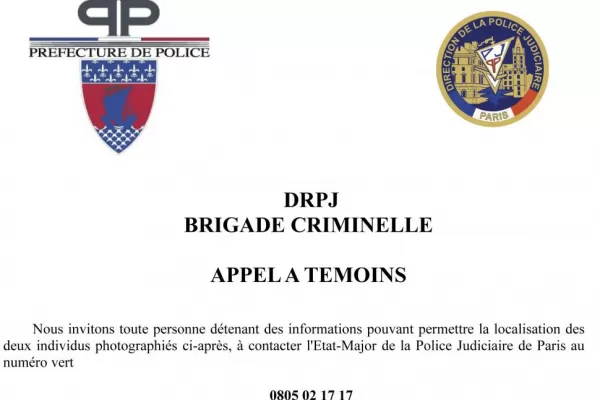 PP
PREFECTURE DE POLICE

DIRECTION DE LA POLICE JUDICIAIRE
PJ
PARIS

DRPJ
BRIGADE CRIMINELLE

APPEL A TEMOINS

Nous invitons toute personne détenant des informations pouvant permettre la localisation des deux individus photographiés ci-après, à contacter l'Etat-Major de la Police Judiciaire de Paris au numéro vert

0805 02 17 17